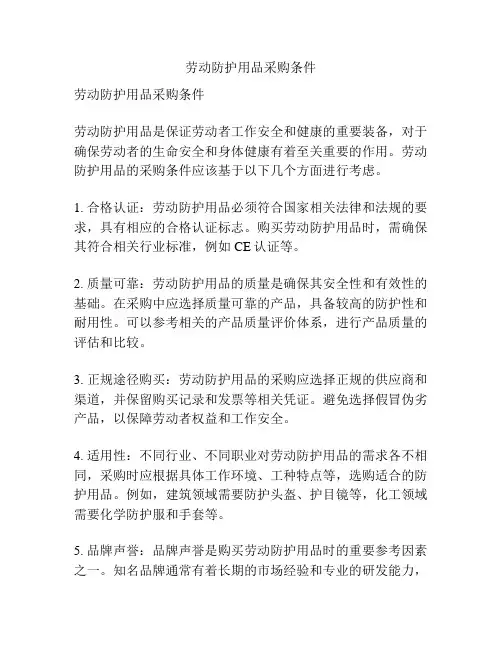 劳动防护用品采购条件

劳动防护用品采购条件

劳动防护用品是保证劳动者工作安全和健康的重要装备，对于确保劳动者的生命安全和身体健康有着至关重要的作用。劳动防护用品的采购条件应该基于以下几个方面进行考虑。

1. 合格认证：劳动防护用品必须符合国家相关法律和法规的要求，具有相应的合格认证标志。购买劳动防护用品时，需确保其符合相关行业标准，例如 CE 认证等。

2. 质量可靠：劳动防护用品的质量是确保其安全性和有效性的基础。在采购中应选择质量可靠的产品，具备较高的防护性和耐用性。可以参考相关的产品质量评价体系，进行产品质量的评估和比较。

3. 正规途径购买：劳动防护用品的采购应选择正规的供应商和渠道，并保留购买记录和发票等相关凭证。避免选择假冒伪劣产品，以保障劳动者权益和工作安全。

4. 适用性：不同行业、不同职业对劳动防护用品的需求各不相同，采购时应根据具体工作环境、工种特点等，选购适合的防护用品。例如，建筑领域需要防护头盔、护目镜等，化工领域需要化学防护服和手套等。

5. 品牌声誉：品牌声誉是购买劳动防护用品时的重要参考因素之一。知名品牌通常有着长期的市场经验和专业的研发能力，